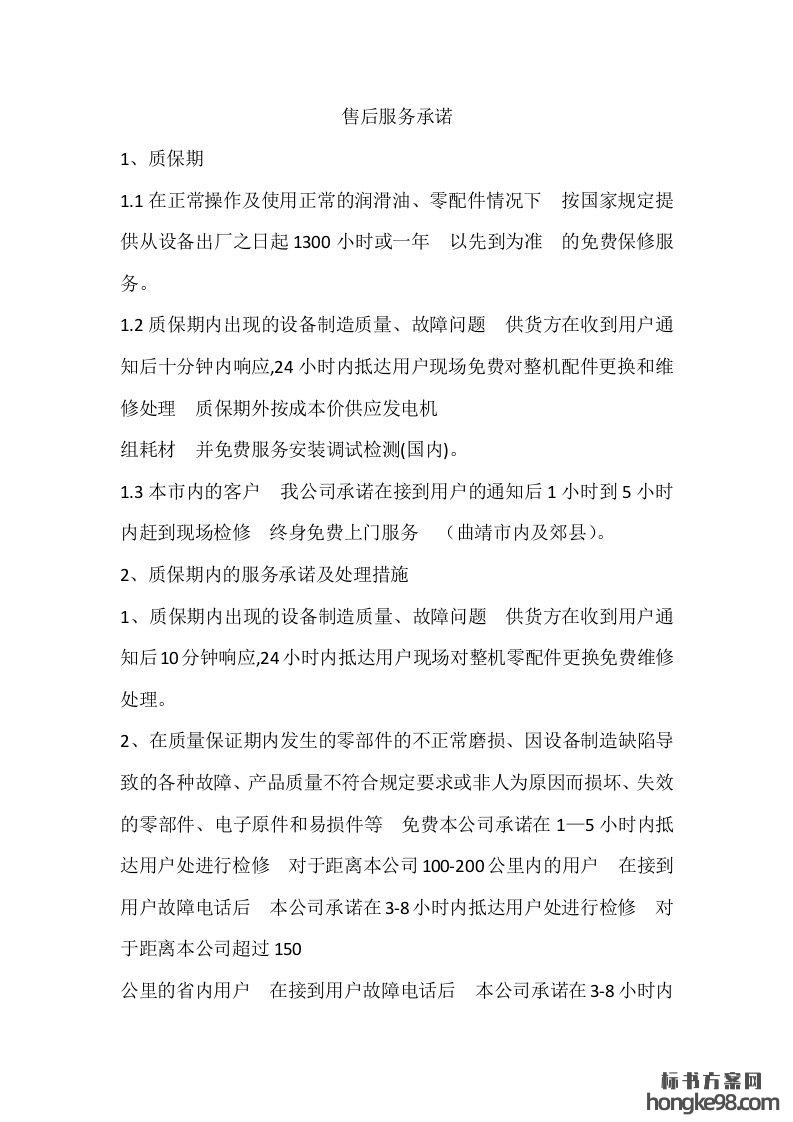 售后服务承诺

1、质保期

1.1 在正常操作及使用正常的润滑油、零配件情况下　按国家规定提供从设备出厂之日起 1300 小时或一年　以先到为准　的免费保修服务。

1.2 质保期内出现的设备制造质量、故障问题　供货方在收到用户通知后十分钟内响应,24 小时内抵达用户现场免费对整机配件更换和维修处理　质保期外按成本价供应发电机

组耗材　并免费服务安装调试检测(国内)。

1.3 本市内的客户　我公司承诺在接到用户的通知后 1 小时到 5 小时内赶到现场检修　终身免费上门服务　（曲靖市内及郊县）。

2、质保期内的服务承诺及处理措施

1、质保期内出现的设备制造质量、故障问题　供货方在收到用户通知后 10 分钟响应,24 小时内抵达用户现场对整机零配件更换免费维修处理。

2、在质量保证期内发生的零部件的不正常磨损、因设备制造缺陷导致的各种故障、产品质量不符合规定要求或非人为原因而损坏、失效的零部件、电子原件和易损件等　免费本公司承诺在 1—5 小时内抵达用户处进行检修　对于距离本公司 100-200 公里内的用户　在接到用户故障电话后　本公司承诺在 3-8 小时内抵达用户处进行检修　对于距离本公司超过 150

公里的省内用户　在接到用户故障电话后　本公司承诺在 3-8 小时内

标书方案网
hongke98.com